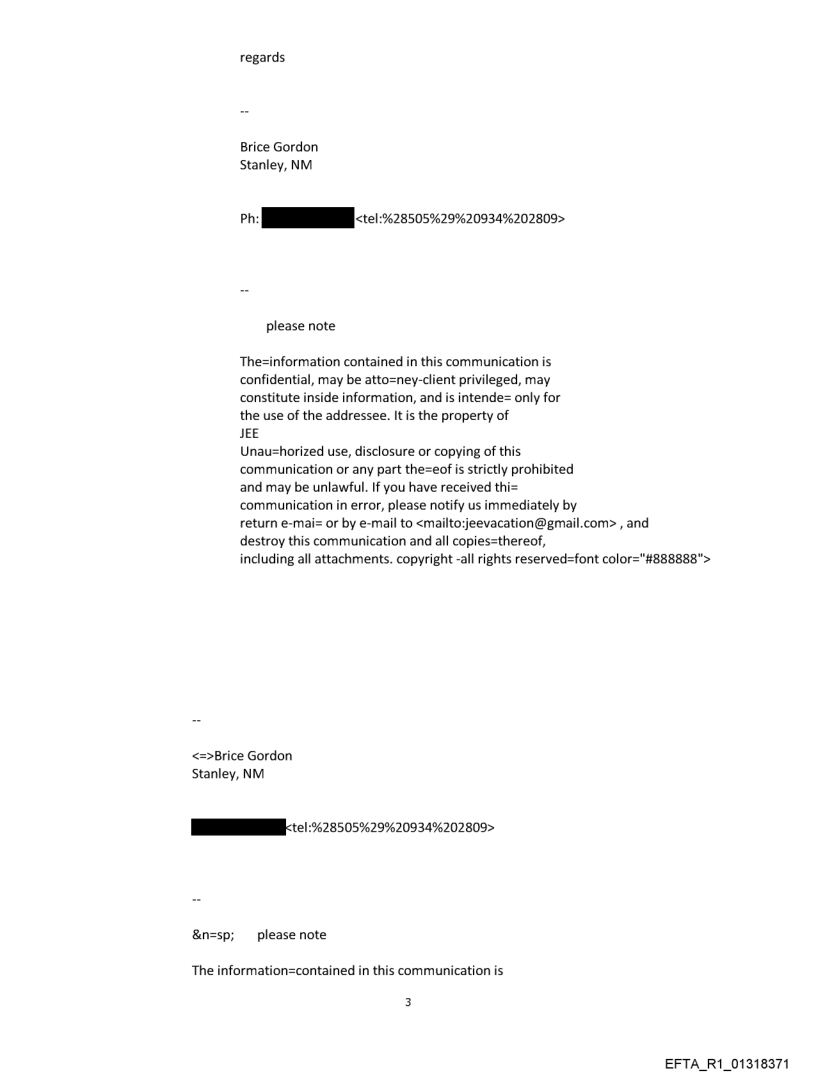 regards

--

Brice Gordon
Stanley, NM

Ph: <tel:%28505%29%20934%202809>

--

please note

The=information contained in this communication is confidential, may be atto=ney-client privileged, may constitute inside information, and is intende= only for the use of the addressee. It is the property of JEE
Unau=horized use, disclosure or copying of this communication or any part the=eof is strictly prohibited and may be unlawful. If you have received thi= communication in error, please notify us immediately by return e-mai= or by e-mail to <mailto:jeevacation@gmail.com> , and destroy this communication and all copies=thereof, including all attachments. copyright -all rights reserved=font color="#888888">

--

<=>Brice Gordon
Stanley, NM

<tel:%28505%29%20934%202809>

--

&n=sp; please note

The information=contained in this communication is

3

EFTA_R1_01318371